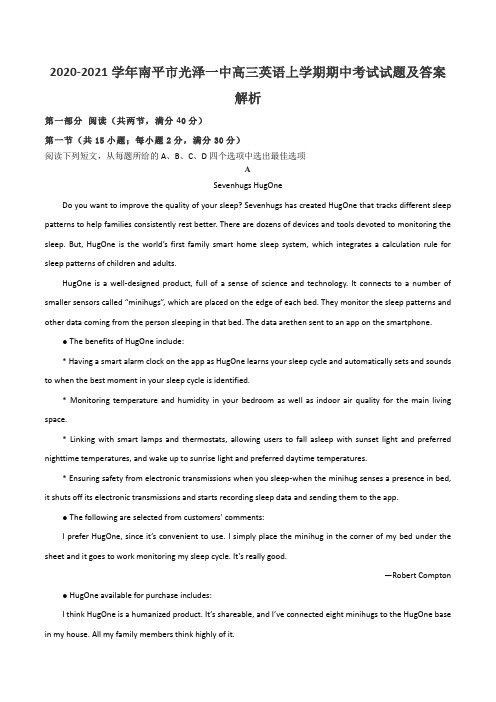 2020-2021 学年南平市光泽一中高三英语上学期期中考试试题及答案解析

第一部分 阅读（共两节，满分 40 分）

第一节（共 15 小题；每小题 2 分，满分 30 分）

阅读下列短文，从每题所给的 A、B、C、D 四个选项中选出最佳选项

A

Sevenhugs HugOne

Do you want to improve the quality of your sleep? Sevenhugs has created HugOne that tracks different sleep patterns to help families consistently rest better. There are dozens of devices and tools devoted to monitoring the sleep. But, HugOne is the world's first family smart home sleep system, which integrates a calculation rule for sleep patterns of children and adults.

HugOne is a well-designed product, full of a sense of science and technology. It connects to a number of smaller sensors called "minihugs", which are placed on the edge of each bed. They monitor the sleep patterns and other data coming from the person sleeping in that bed. The data arethen sent to an app on the smartphone.

● The benefits of HugOne include:

* Having a smart alarm clock on the app as HugOne learns your sleep cycle and automatically sets and sounds to when the best moment in your sleep cycle is identified.

* Monitoring temperature and humidity in your bedroom as well as indoor air quality for the main living space.

* Linking with smart lamps and thermostats, allowing users to fall asleep with sunset light and preferred nighttime temperatures, and wake up to sunrise light and preferred daytime temperatures.

* Ensuring safety from electronic transmissions when you sleep-when the minihug senses a presence in bed, it shuts off its electronic transmissions and starts recording sleep data and sending them to the app.

● The following are selected from customers' comments:

I prefer HugOne, since it's convenient to use. I simply place the minihug in the corner of my bed under the sheet and it goes to work monitoring my sleep cycle. It's really good.

—Robert Compton

● HugOne available for purchase includes:

I think HugOne is a humanized product. It's shareable, and I've connected eight minihugs to the HugOne base in my house. All my family members think highly of it.